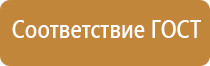 Соответствие ГОСТ